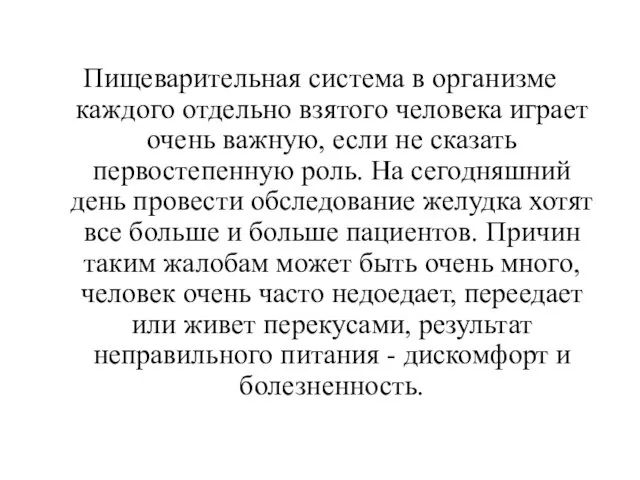 Пищеварительная система в организме каждого отдельно взятого человека играет очень важную, если не сказать первостепенную роль. На сегодняшний день провести обследование желудка хотят все больше и больше пациентов. Причин таким жалобам может быть очень много, человек очень часто недоедает, переедает или живет перекусами, результат неправильного питания - дискомфорт и болезненность.